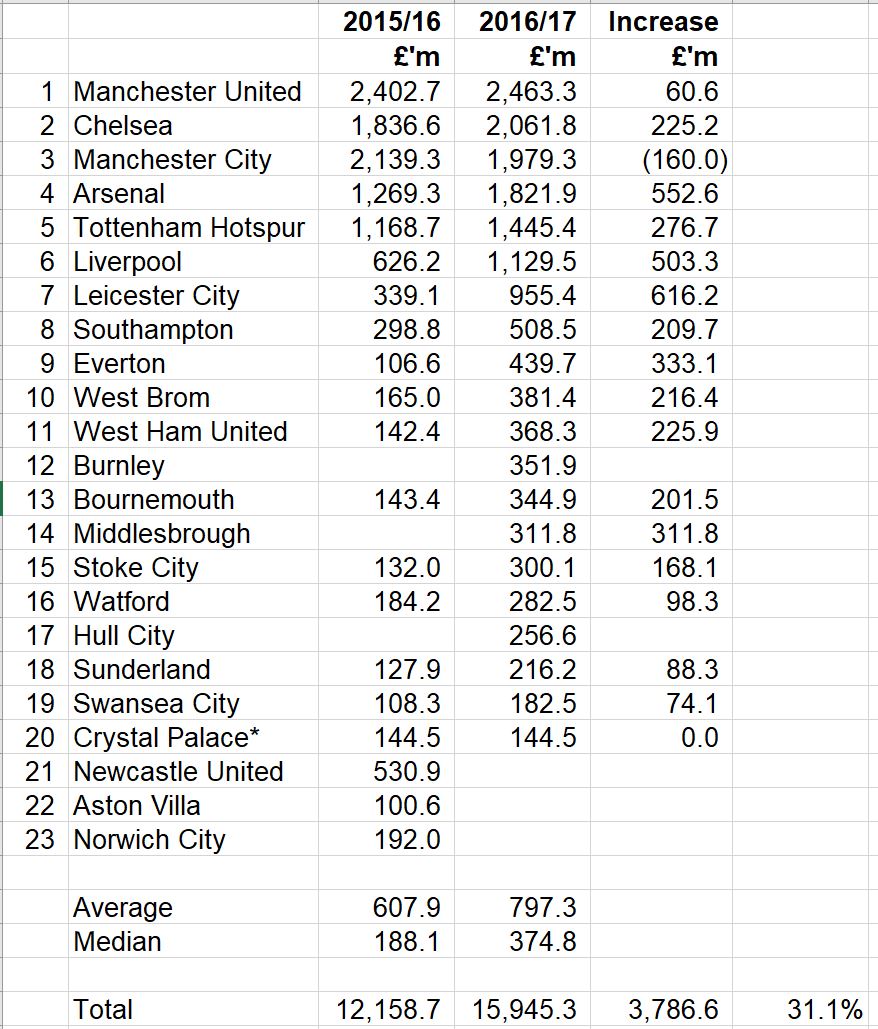 | | | 2015/16 | 2016/17 | Increase | |
|---|---|---|---|---|---|
| | | £'m | £'m | £'m | |
| 1 | Manchester United | 2,402.7 | 2,463.3 | 60.6 | |
| 2 | Chelsea | 1,836.6 | 2,061.8 | 225.2 | |
| 3 | Manchester City | 2,139.3 | 1,979.3 | (160.0) | |
| 4 | Arsenal | 1,269.3 | 1,821.9 | 552.6 | |
| 5 | Tottenham Hotspur | 1,168.7 | 1,445.4 | 276.7 | |
| 6 | Liverpool | 626.2 | 1,129.5 | 503.3 | |
| 7 | Leicester City | 339.1 | 955.4 | 616.2 | |
| 8 | Southampton | 298.8 | 508.5 | 209.7 | |
| 9 | Everton | 106.6 | 439.7 | 333.1 | |
| 10 | West Brom | 165.0 | 381.4 | 216.4 | |
| 11 | West Ham United | 142.4 | 368.3 | 225.9 | |
| 12 | Burnley | | 351.9 | | |
| 13 | Bournemouth | 143.4 | 344.9 | 201.5 | |
| 14 | Middlesbrough | | 311.8 | 311.8 | |
| 15 | Stoke City | 132.0 | 300.1 | 168.1 | |
| 16 | Watford | 184.2 | 282.5 | 98.3 | |
| 17 | Hull City | | 256.6 | | |
| 18 | Sunderland | 127.9 | 216.2 | 88.3 | |
| 19 | Swansea City | 108.3 | 182.5 | 74.1 | |
| 20 | Crystal Palace* | 144.5 | 144.5 | 0.0 | |
| 21 | Newcastle United | 530.9 | | | |
| 22 | Aston Villa | 100.6 | | | |
| 23 | Norwich City | 192.0 | | | |
| | | | | | |
| | Average | 607.9 | 797.3 | | |
| | Median | 188.1 | 374.8 | | |
| | | | | | |
| | Total | 12,158.7 | 15,945.3 | 3,786.6 | 31.1% |